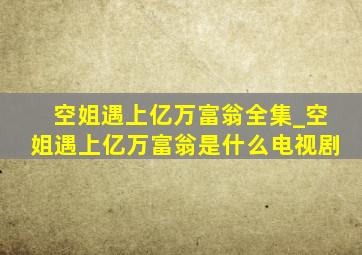 空姐遇上亿万富翁全集_空姐遇上亿万富翁是什么电视剧